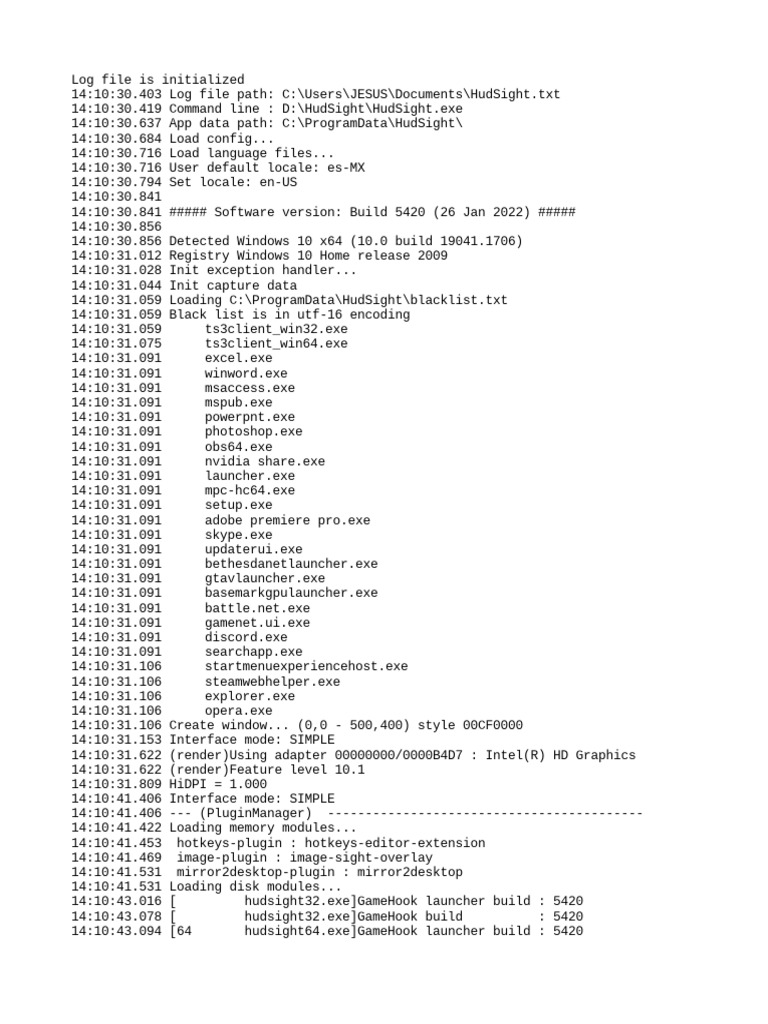 Log file is initialized
14:10:30.403 Log file path: C:\Users\JESUS\Documents\HudSight.txt
14:10:30.419 Command line : D:\HudSight\HudSight.exe
14:10:30.637 App data path: C:\ProgramData\HudSight\
14:10:30.684 Load config...
14:10:30.716 Load language files...
14:10:30.716 User default locale: es-MX
14:10:30.794 Set locale: en-US
14:10:30.841
14:10:30.841 ##### Software version: Build 5420 (26 Jan 2022) #####
14:10:30.856
14:10:30.856 Detected Windows 10 x64 (10.0 build 19041.1706)
14:10:31.012 Registry Windows 10 Home release 2009
14:10:31.028 Init exception handler...
14:10:31.044 Init capture data
14:10:31.059 Loading C:\ProgramData\HudSight\blacklist.txt
14:10:31.059 Black list is in utf-16 encoding
14:10:31.059 ts3client_win32.exe
14:10:31.075 ts3client_win64.exe
14:10:31.091 excel.exe
14:10:31.091 winword.exe
14:10:31.091 msaccess.exe
14:10:31.091 mspub.exe
14:10:31.091 powerpnt.exe
14:10:31.091 photoshop.exe
14:10:31.091 obs64.exe
14:10:31.091 nvidia share.exe
14:10:31.091 launcher.exe
14:10:31.091 mpc-hc64.exe
14:10:31.091 setup.exe
14:10:31.091 adobe premiere pro.exe
14:10:31.091 skype.exe
14:10:31.091 updaterui.exe
14:10:31.091 bethesdanetlauncher.exe
14:10:31.091 gtavlauncher.exe
14:10:31.091 basemarkgpulauncher.exe
14:10:31.091 battle.net.exe
14:10:31.091 gamenet.ui.exe
14:10:31.091 discord.exe
14:10:31.091 searchapp.exe
14:10:31.106 startmenuexperiencehost.exe
14:10:31.106 steamwebhelper.exe
14:10:31.106 explorer.exe
14:10:31.106 opera.exe
14:10:31.106 Create window... (0,0 - 500,400) style 00CF0000
14:10:31.153 Interface mode: SIMPLE
14:10:31.622 (render)Using adapter 00000000/0000B4D7 : Intel(R) HD Graphics
14:10:31.622 (render)Feature level 10.1
14:10:31.809 HiDPI = 1.000
14:10:41.406 Interface mode: SIMPLE
14:10:41.406 --- (PluginManager) ------------------------------------------
14:10:41.422 Loading memory modules...
14:10:41.453 hotkeys-plugin : hotkeys-editor-extension
14:10:41.469 image-plugin : image-sight-overlay
14:10:41.531 mirror2desktop-plugin : mirror2desktop
14:10:41.531 Loading disk modules...
14:10:43.016 [ hudsight32.exe]GameHook launcher build : 5420
14:10:43.078 [ hudsight32.exe]GameHook build : 5420
14:10:43.094 [64 hudsight64.exe]GameHook launcher build : 5420